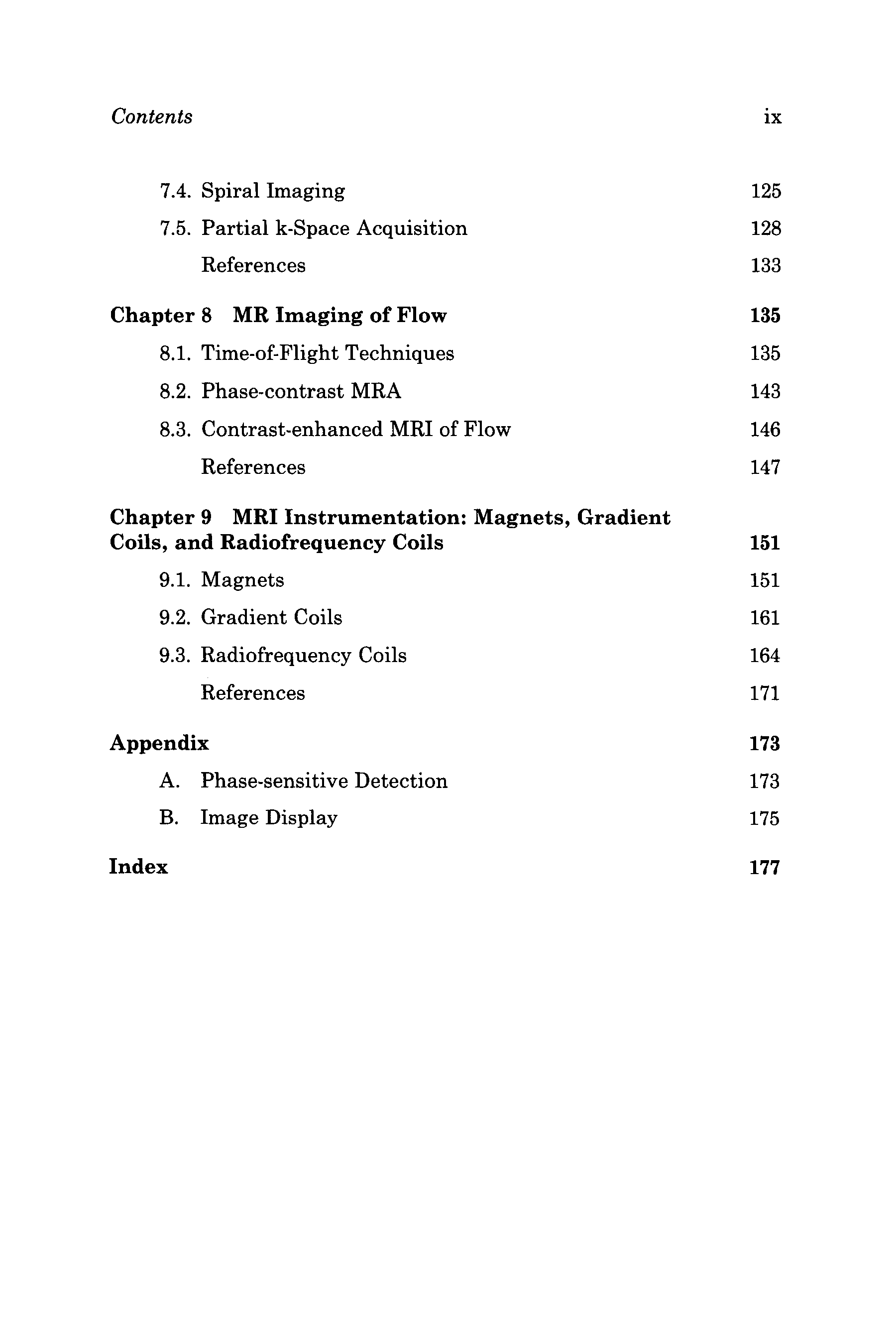 Contents ix

7.4. Spiral Imaging 125

7.5. Partial k-Space Acquisition 128

References 133

Chapter 8 MR Imaging of Flow 135

8.1. Time-of-Flight Techniques 135

8.2. Phase-contrast MRA 143

8.3. Contrast-enhanced MRI of Flow 146

References 147

Chapter 9 MRI Instrumentation: Magnets, Gradient Coils, and Radiofrequency Coils 151

9.1. Magnets 151

9.2. Gradient Coils 161

9.3. Radiofrequency Coils 164

References 171

Appendix 173

A. Phase-sensitive Detection 173

B. Image Display 175

Index 177